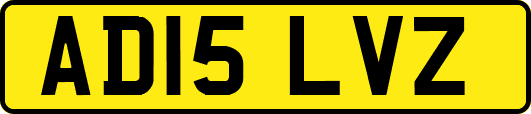 AD15 LVZ